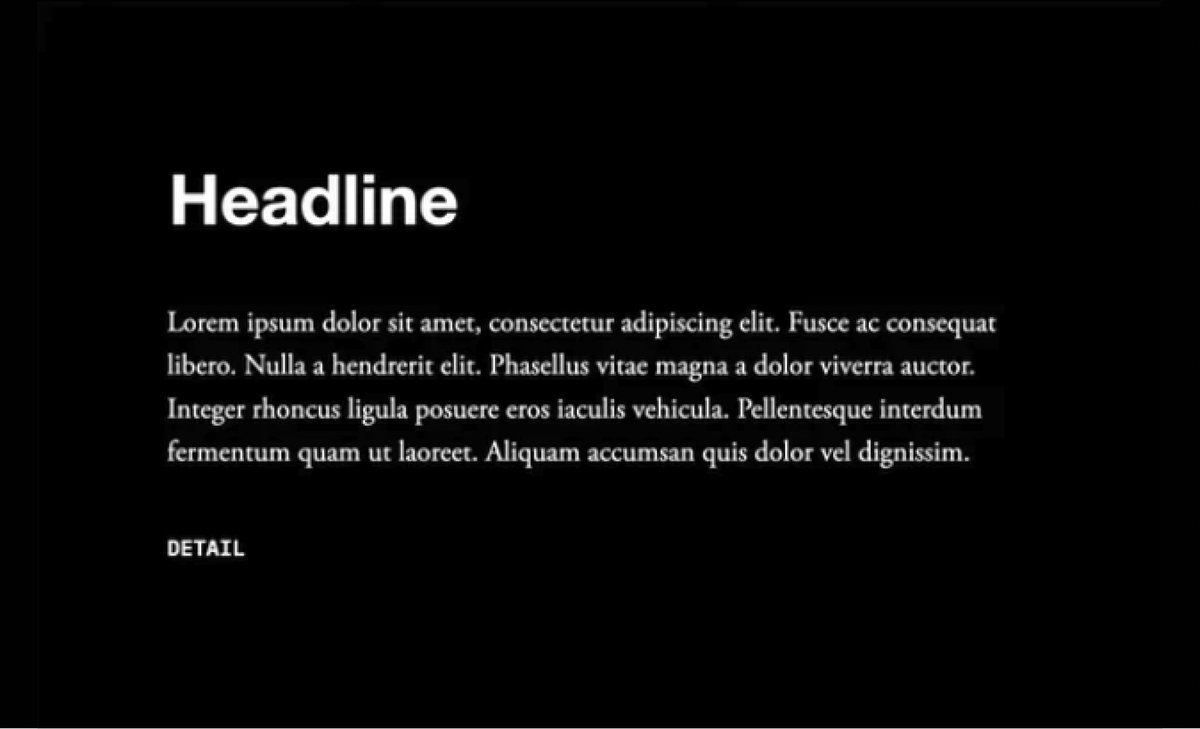 Headline

Lorem ipsum dolor sit amet, consectetur adipiscing elit. Fusce ac consequat libero. Nulla a hendrerit elit. Phasellus vitae magna a dolor viverra auctor. Integer rhoncus ligula posuere eros iaculis vehicula. Pellentesque interdum fermentum quam ut laoreet. Aliquam accumsan quis dolor vel dignissim.

DETAIL